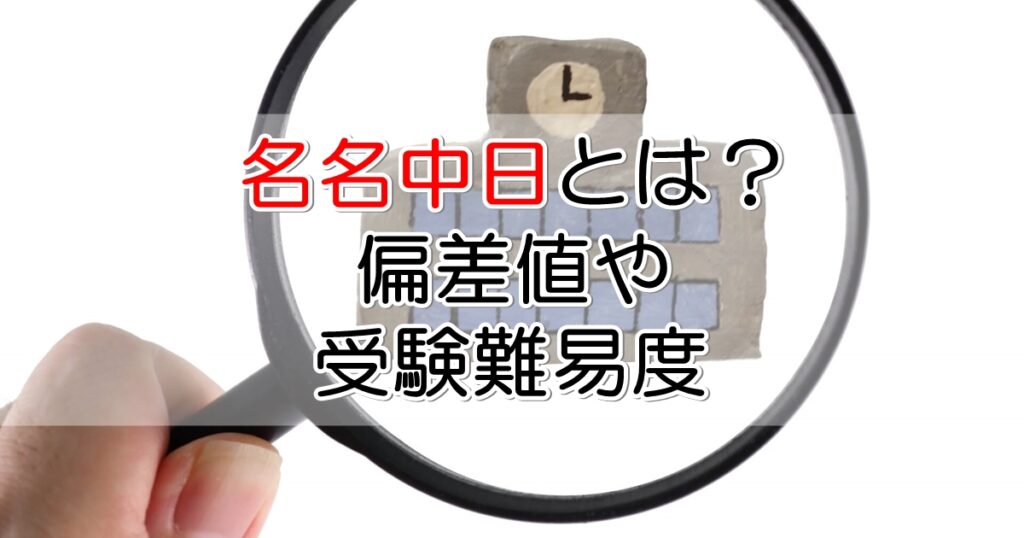 名名中日とは？
偏差値や
受験難易度